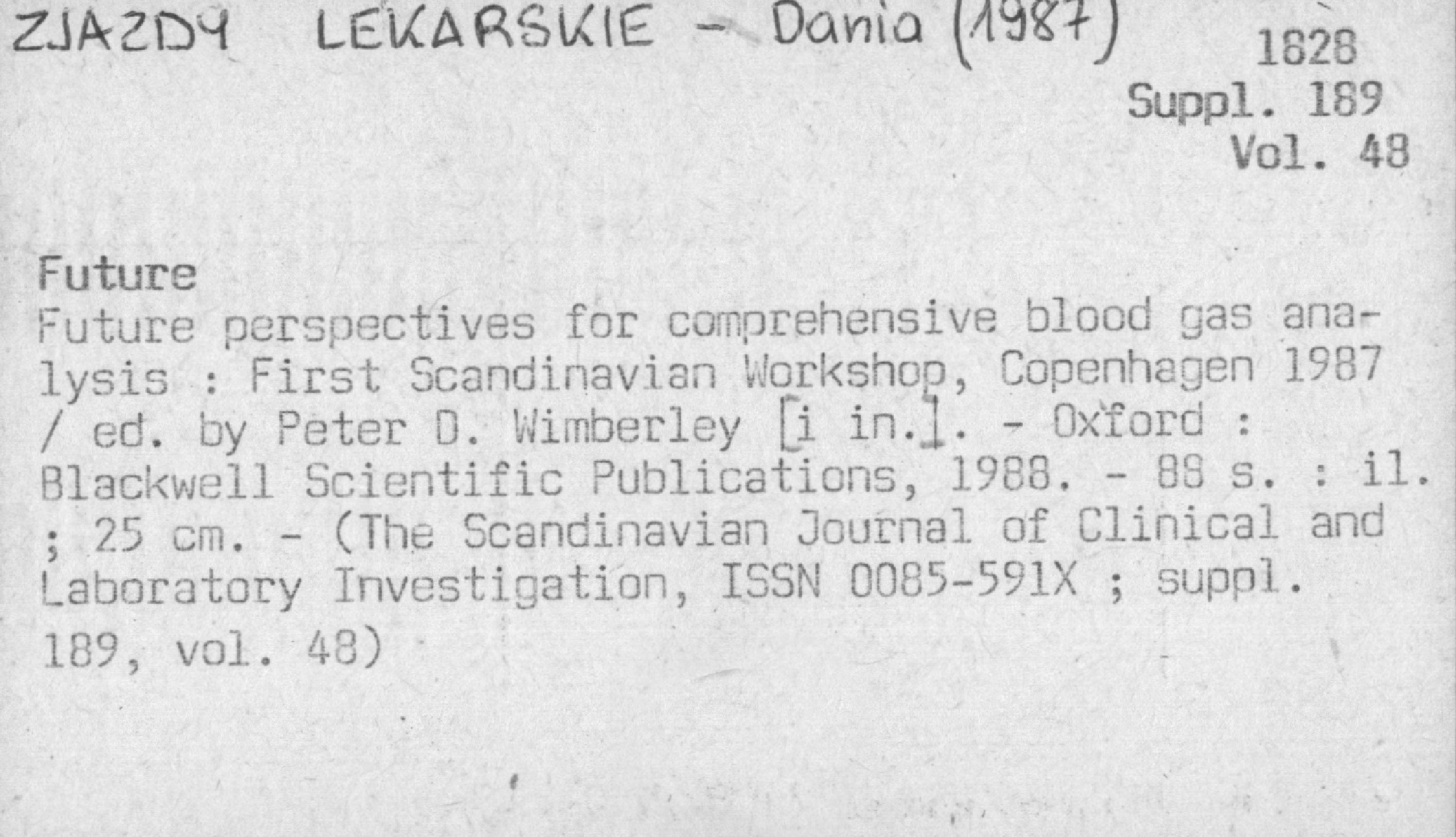 ZJAZDY LEKARSKIE - Dania (1987)

1828
Suppl. 189
Vol. 48

Future

Future perspectives for comprehensive blood gas analysis : First Scandinavian Workshop, Copenhagen 1987 / ed. by Peter D. Wimberley [i in.]. - Oxford : Blackwell Scientific Publications, 1988. - 88 s. : il. ; 25 cm. - (The Scandinavian Journal of Clinical and Laboratory Investigation, ISSN 0085-591X ; suppl. 189, vol. 48)